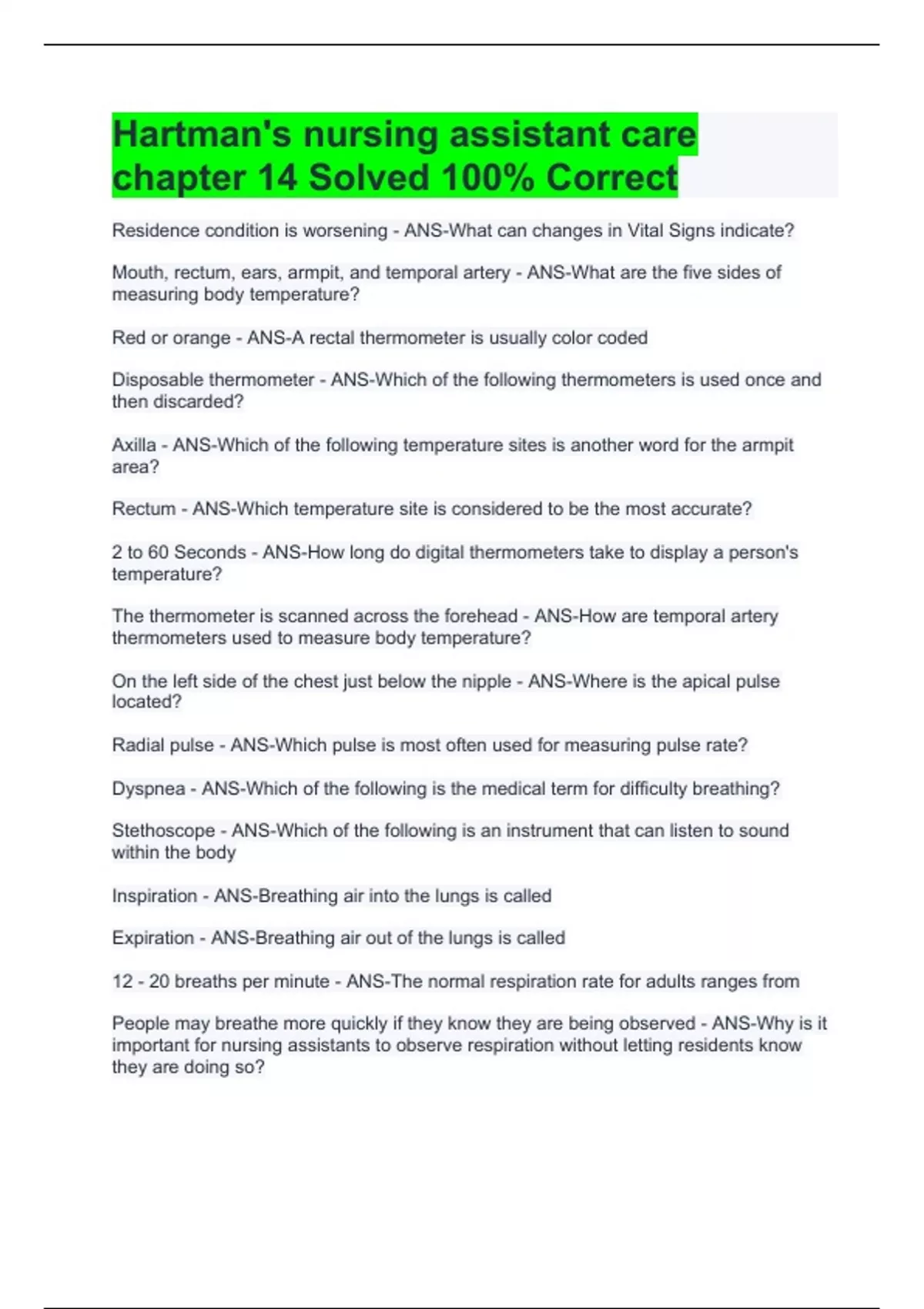 Hartman's nursing assistant care chapter 14 Solved 100% Correct

Residence condition is worsening - ANS-What can changes in Vital Signs indicate?

Mouth, rectum, ears, armpit, and temporal artery - ANS-What are the five sides of measuring body temperature?

Red or orange - ANS-A rectal thermometer is usually color coded

Disposable thermometer - ANS-Which of the following thermometers is used once and then discarded?

Axilla - ANS-Which of the following temperature sites is another word for the armpit area?

Rectum - ANS-Which temperature site is considered to be the most accurate?

2 to 60 Seconds - ANS-How long do digital thermometers take to display a person's temperature?

The thermometer is scanned across the forehead - ANS-How are temporal artery thermometers used to measure body temperature?

On the left side of the chest just below the nipple - ANS-Where is the apical pulse located?

Radial pulse - ANS-Which pulse is most often used for measuring pulse rate?

Dyspnea - ANS-Which of the following is the medical term for difficulty breathing?

Stethoscope - ANS-Which of the following is an instrument that can listen to sound within the body

Inspiration - ANS-Breathing air into the lungs is called

Expiration - ANS-Breathing air out of the lungs is called

12 - 20 breaths per minute - ANS-The normal respiration rate for adults ranges from

People may breathe more quickly if they know they are being observed - ANS-Why is it important for nursing assistants to observe respiration without letting residents know they are doing so?